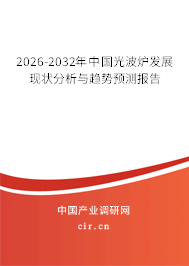 2026-2032年中国光波炉发展现状分析与趋势预测报告

中国产业调研网

cir.cn